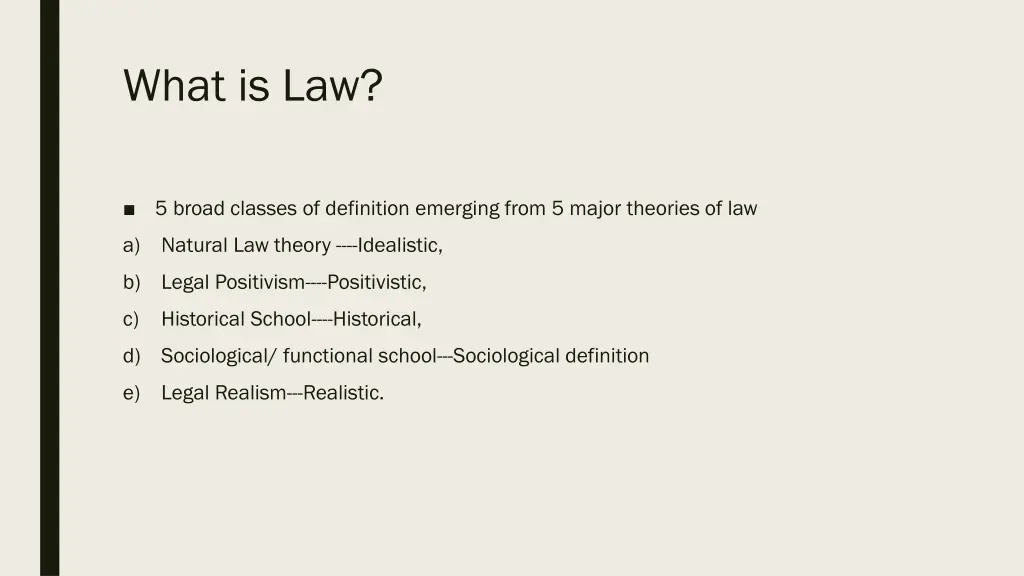 What is Law?

■ 5 broad classes of definition emerging from 5 major theories of law

a) Natural Law theory ----Idealistic,

b) Legal Positivism----Positivistic,

c) Historical School----Historical,

d) Sociological/ functional school---Sociological definition

e) Legal Realism---Realistic.